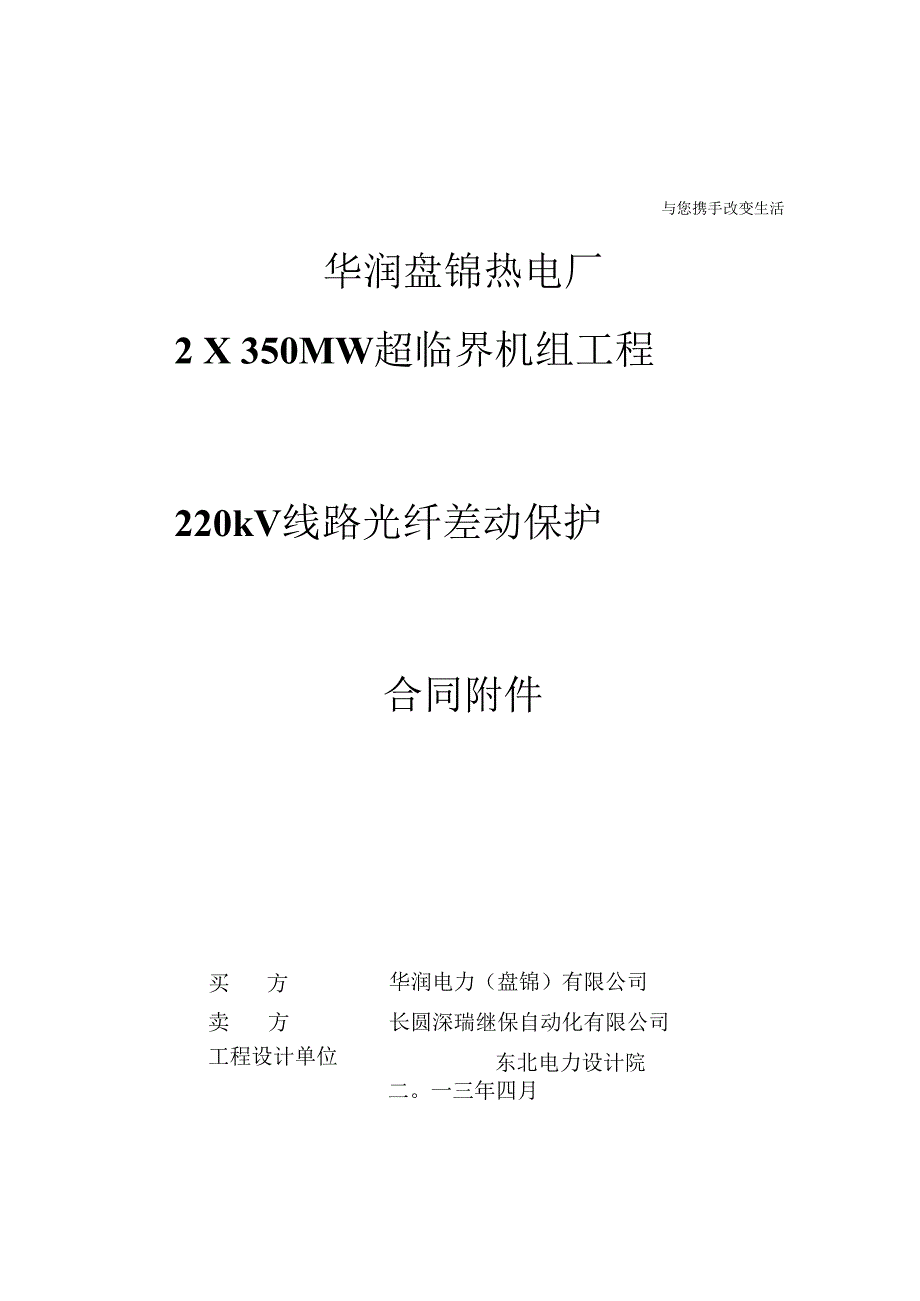 与您携手改变生活

华润盘锦热电厂

2 X 350MW超临界机组工程

220kV线路光纤差动保护

合同附件

买　　方　　　　华润电力（盘锦）有限公司

卖　　方　　　　长圆深瑞继保自动化有限公司

工程设计单位　　　　东北电力设计院

二。一三年四月